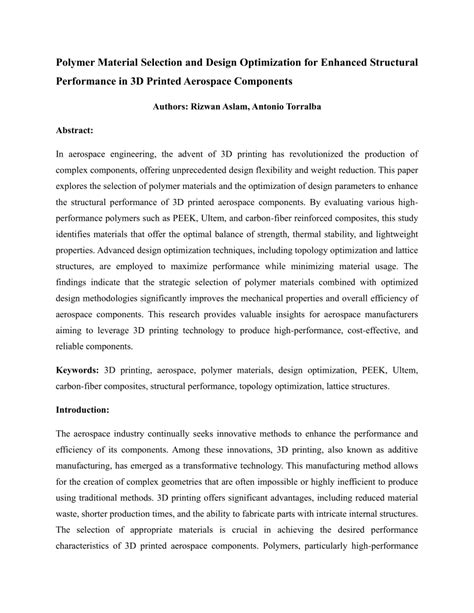 Polymer Material Selection and Design Optimization for Enhanced Structural Performance in 3D Printed Aerospace Components

Authors: Rizwan Aslam, Antonio Torralba

Abstract:

In aerospace engineering, the advent of 3D printing has revolutionized the production of complex components, offering unprecedented design flexibility and weight reduction. This paper explores the selection of polymer materials and the optimization of design parameters to enhance the structural performance of 3D printed aerospace components. By evaluating various high-performance polymers such as PEEK, Ultem, and carbon-fiber reinforced composites, this study identifies materials that offer the optimal balance of strength, thermal stability, and lightweight properties. Advanced design optimization techniques, including topology optimization and lattice structures, are employed to maximize performance while minimizing material usage. The findings indicate that the strategic selection of polymer materials combined with optimized design methodologies significantly improves the mechanical properties and overall efficiency of aerospace components. This research provides valuable insights for aerospace manufacturers aiming to leverage 3D printing technology to produce high-performance, cost-effective, and reliable components.

Keywords: 3D printing, aerospace, polymer materials, design optimization, PEEK, Ultem, carbon-fiber composites, structural performance, topology optimization, lattice structures.

Introduction:

The aerospace industry continually seeks innovative methods to enhance the performance and efficiency of its components. Among these innovations, 3D printing, also known as additive manufacturing, has emerged as a transformative technology. This manufacturing method allows for the creation of complex geometries that are often impossible or highly inefficient to produce using traditional methods. 3D printing offers significant advantages, including reduced material waste, shorter production times, and the ability to fabricate parts with intricate internal structures. The selection of appropriate materials is crucial in achieving the desired performance characteristics of 3D printed aerospace components. Polymers, particularly high-performance